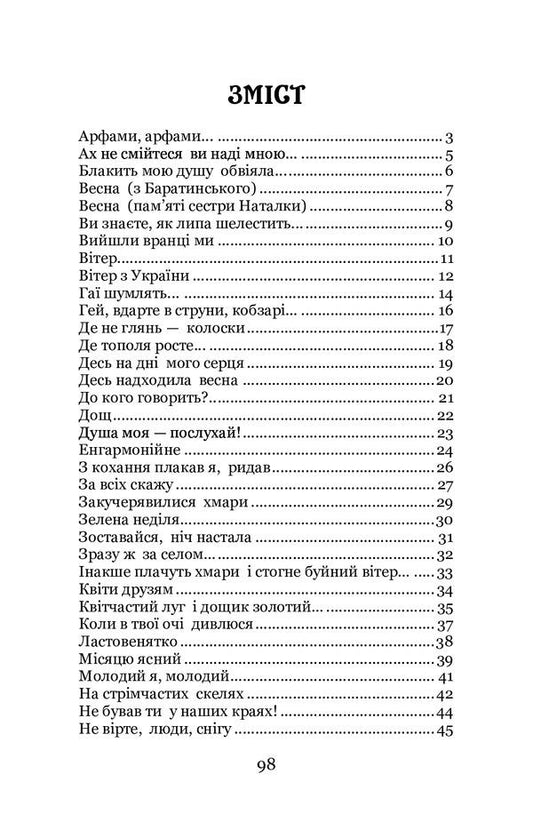 ЗМІСТ

Арфами, арфами... 3
Ах не смійтеся ви наді мною... 5
Блакить мою душу обвіяла... 6
Весна (з Баратинського) 7
Весна (пам'яті сестри Наталки) 8
Ви знаєте, як липа шелестить... 9
Вийшли вранці ми 10
Вітер 11
Вітер з України 12
Гаї шумлять... 14
Гей, вдарте в струни, кобзарі... 16
Де не глянь — колоски 17
Де тополя росте... 18
Десь на дні мого серця 19
Десь надходила весна 20
До кого говорить? 21
Дощ 22
Душа моя — послухай! 23
Енгармонійне 24
З кохання плакав я, ридав 26
За всіх скажу 27
Закучерявилися хмари 29
Зелена неділя 30
Зоставайся, ніч настала 31
Зразу ж за селом... 32
Інакше плачуть хмари і стогне буйний вітер... 33
Квіти друзям 34
Квітчастий луг і дощик золотий... 35
Коли в твої очі дивлюся 37
Ластовенятко 38
Місяцю ясний 39
Молодий я, молодий 41
На стрімчастих скелях 42
Не бував ти у наших краях! 44
Не вірте, люди, снігу 45

98